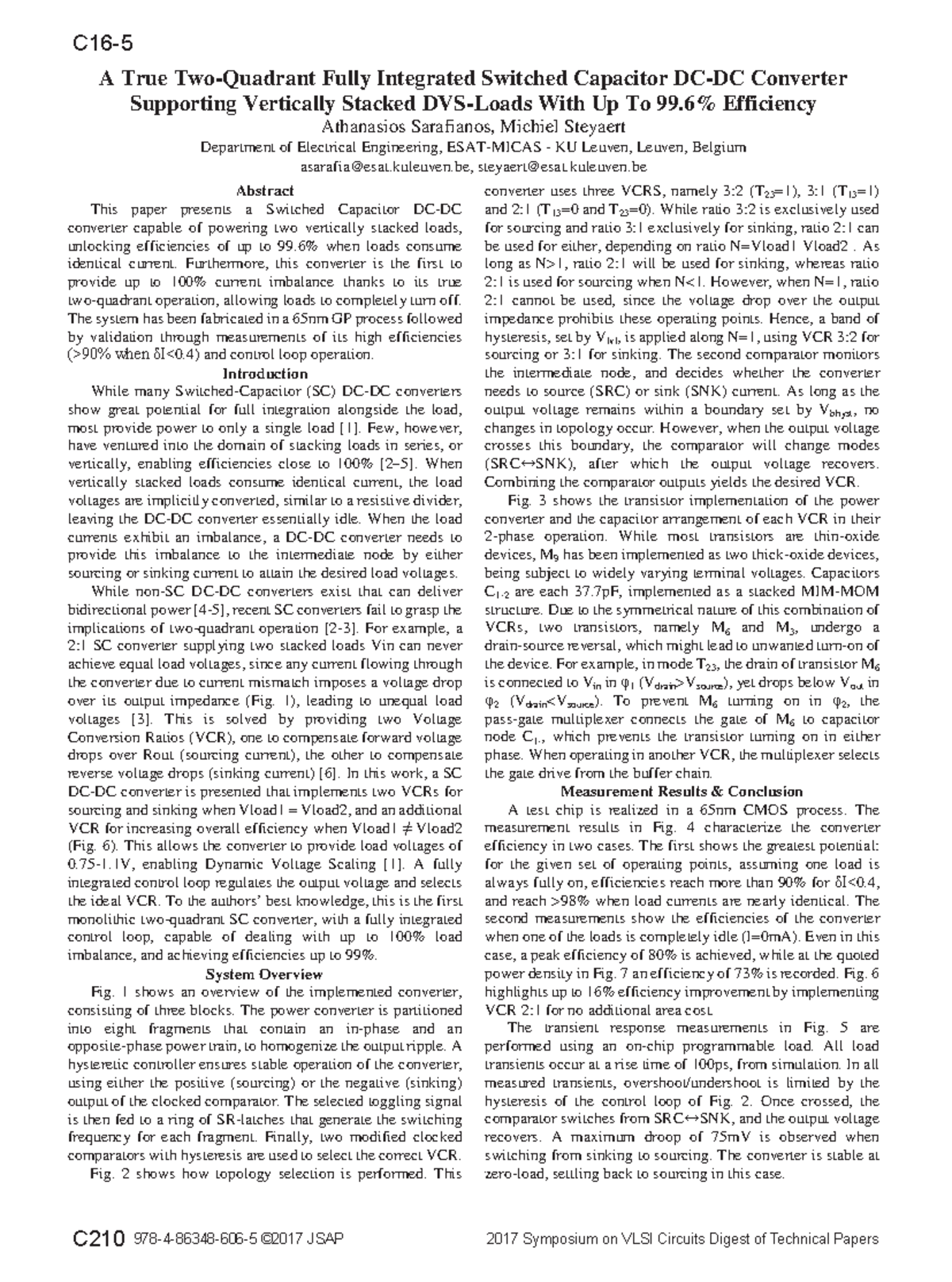 C16-5

A True Two-Quadrant Fully Integrated Switched Capacitor DC-DC Converter Supporting Vertically Stacked DVS-Loads With Up To 99.6% Efficiency

Athanasios Sarafianos, Michiel Steyaert

Department of Electrical Engineering, ESAT-MICAS - KU Leuven, Leuven, Belgium

asarafia@esat.kuleuven.be, steyaert@esat.kuleuven.be

Abstract

This paper presents a Switched Capacitor DC-DC converter capable of powering two vertically stacked loads, unlocking efficiencies of up to 99.6% when loads consume identical current. Furthermore, this converter is the first to provide up to 100% current imbalance thanks to its true two-quadrant operation, allowing loads to completely turn off. The system has been fabricated in a 65nm GP process followed by validation through measurements of its high efficiencies (>90% when δI<0.4) and control loop operation.

Introduction

While many Switched-Capacitor (SC) DC-DC converters show great potential for full integration alongside the load, most provide power to only a single load [1]. Few, however, have ventured into the domain of stacking loads in series, or vertically, enabling efficiencies close to 100% [2–5]. When vertically stacked loads consume identical current, the load voltages are implicitly converted, similar to a resistive divider, leaving the DC-DC converter essentially idle. When the load currents exhibit an imbalance, a DC-DC converter needs to provide this imbalance to the intermediate node by either sourcing or sinking current to attain the desired load voltages.

While non-SC DC-DC converters exist that can deliver bidirectional power [4-5], recent SC converters fail to grasp the implications of two-quadrant operation [2-3]. For example, a 2:1 SC converter supplying two stacked loads Vin can never achieve equal load voltages, since any current flowing through the converter due to current mismatch imposes a voltage drop over its output impedance (Fig. 1), leading to unequal load voltages [3]. This is solved by providing two Voltage Conversion Ratios (VCR), one to compensate forward voltage drops over Rout (sourcing current), the other to compensate reverse voltage drops (sinking current) [6]. In this work, a SC DC-DC converter is presented that implements two VCRs for sourcing and sinking when Vload1 = Vload2, and an additional VCR for increasing overall efficiency when Vload1 ≠ Vload2 (Fig. 6). This allows the converter to provide load voltages of 0.75-1.1V, enabling Dynamic Voltage Scaling [1]. A fully integrated control loop regulates the output voltage and selects the ideal VCR. To the authors' best knowledge, this is the first monolithic two-quadrant SC converter, with a fully integrated control loop, capable of dealing with up to 100% load imbalance, and achieving efficiencies up to 99%.

System Overview

Fig. 1 shows an overview of the implemented converter, consisting of three blocks. The power converter is partitioned into eight fragments that contain an in-phase and an opposite-phase power train, to homogenize the output ripple. A hysteretic controller ensures stable operation of the converter, using either the positive (sourcing) or the negative (sinking) output of the clocked comparator. The selected toggling signal is then fed to a ring of SR-latches that generate the switching frequency for each fragment. Finally, two modified clocked comparators with hysteresis are used to select the correct VCR.

Fig. 2 shows how topology selection is performed. This converter uses three VCRS, namely 3:2 ($T_{23}$=1), 3:1 ($T_{13}$=1) and 2:1 ($T_{13}$=0 and $T_{23}$=0). While ratio 3:2 is exclusively used for sourcing and ratio 3:1 exclusively for sinking, ratio 2:1 can be used for either, depending on ratio N=Vload1 Vload2 . As long as N>1, ratio 2:1 will be used for sinking, whereas ratio 2:1 is used for sourcing when N<1. However, when N=1, ratio 2:1 cannot be used, since the voltage drop over the output impedance prohibits these operating points. Hence, a band of hysteresis, set by $V_{lvl}$, is applied along N=1, using VCR 3:2 for sourcing or 3:1 for sinking. The second comparator monitors the intermediate node, and decides whether the converter needs to source (SRC) or sink (SNK) current. As long as the output voltage remains within a boundary set by $V_{bhyst}$, no changes in topology occur. However, when the output voltage crosses this boundary, the comparator will change modes (SRC↔SNK), after which the output voltage recovers. Combining the comparator outputs yields the desired VCR.

Fig. 3 shows the transistor implementation of the power converter and the capacitor arrangement of each VCR in their 2-phase operation. While most transistors are thin-oxide devices, $M_9$ has been implemented as two thick-oxide devices, being subject to widely varying terminal voltages. Capacitors $C_{1-2}$ are each 37.7pF, implemented as a stacked MIM-MOM structure. Due to the symmetrical nature of this combination of VCRs, two transistors, namely $M_6$ and $M_3$, undergo a drain-source reversal, which might lead to unwanted turn-on of the device. For example, in mode $T_{23}$, the drain of transistor $M_6$ is connected to $V_{in}$ in $\varphi_1$ ($V_{drain}$>$V_{source}$), yet drops below $V_{out}$ in $\varphi_2$ ($V_{drain}$<$V_{source}$). To prevent $M_6$ turning on in $\varphi_2$, the pass-gate multiplexer connects the gate of $M_6$ to capacitor node $C_{1-}$, which prevents the transistor turning on in either phase. When operating in another VCR, the multiplexer selects the gate drive from the buffer chain.

Measurement Results & Conclusion

A test chip is realized in a 65nm CMOS process. The measurement results in Fig. 4 characterize the converter efficiency in two cases. The first shows the greatest potential: for the given set of operating points, assuming one load is always fully on, efficiencies reach more than 90% for δI<0.4, and reach >98% when load currents are nearly identical. The second measurements show the efficiencies of the converter when one of the loads is completely idle (I=0mA). Even in this case, a peak efficiency of 80% is achieved, while at the quoted power density in Fig. 7 an efficiency of 73% is recorded. Fig. 6 highlights up to 16% efficiency improvement by implementing VCR 2:1 for no additional area cost.

The transient response measurements in Fig. 5 are performed using an on-chip programmable load. All load transients occur at a rise time of 100ps, from simulation. In all measured transients, overshoot/undershoot is limited by the hysteresis of the control loop of Fig. 2. Once crossed, the comparator switches from SRC↔SNK, and the output voltage recovers. A maximum droop of 75mV is observed when switching from sinking to sourcing. The converter is stable at zero-load, settling back to sourcing in this case.

C210 978-4-86348-606-5 ©2017 JSAP

2017 Symposium on VLSI Circuits Digest of Technical Papers